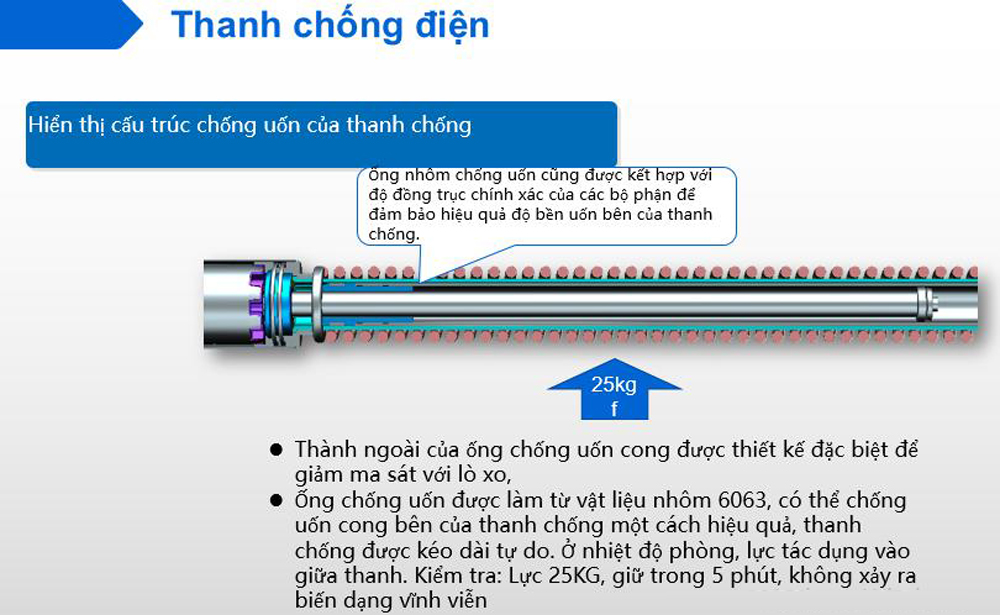 Thanh chống điện

Hiển thị cấu trúc chống uốn của thanh chống

Ống nhôm chống uốn cũng được kết hợp với độ đồng trục chính xác của các bộ phận để đảm bảo hiệu quả độ bền uốn bên của thanh chống.

25kg f

● Thành ngoài của ống chống uốn cong được thiết kế đặc biệt để giảm ma sát với lò xo,
● Ống chống uốn được làm từ vật liệu nhôm 6063, có thể chống uốn cong bên của thanh chống một cách hiệu quả, thanh chống được kéo dài tự do. Ở nhiệt độ phòng, lực tác dụng vào giữa thanh. Kiểm tra: Lực 25KG, giữ trong 5 phút, không xảy ra biến dạng vĩnh viễn